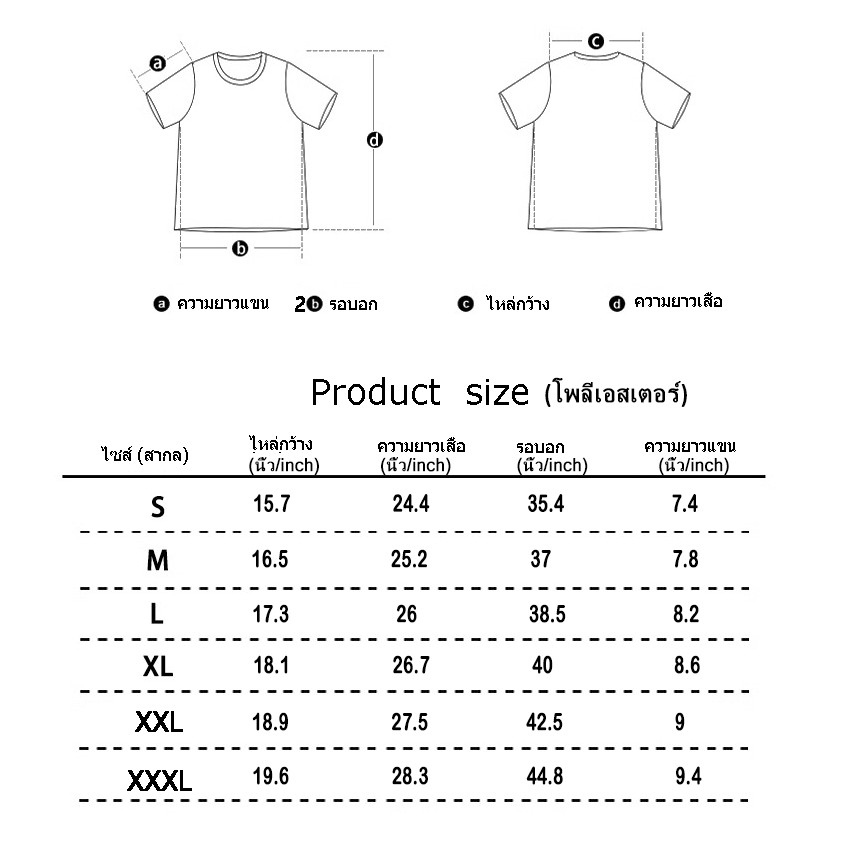 a

d

b

c

a ความยาวแขน 2b รอบอก c ไหล่กว้าง d ความยาวเสื้อ

Product size (โพลีเอสเตอร์)

| ไซส์ (สากล) | ไหล่กว้าง (นิ้ว/inch) | ความยาวเสื้อ (นิ้ว/inch) | รอบอก (นิ้ว/inch) | ความยาวแขน (นิ้ว/inch) |
|---|---|---|---|---|
| S | 15.7 | 24.4 | 35.4 | 7.4 |
| M | 16.5 | 25.2 | 37 | 7.8 |
| L | 17.3 | 26 | 38.5 | 8.2 |
| XL | 18.1 | 26.7 | 40 | 8.6 |
| XXL | 18.9 | 27.5 | 42.5 | 9 |
| XXXL | 19.6 | 28.3 | 44.8 | 9.4 |